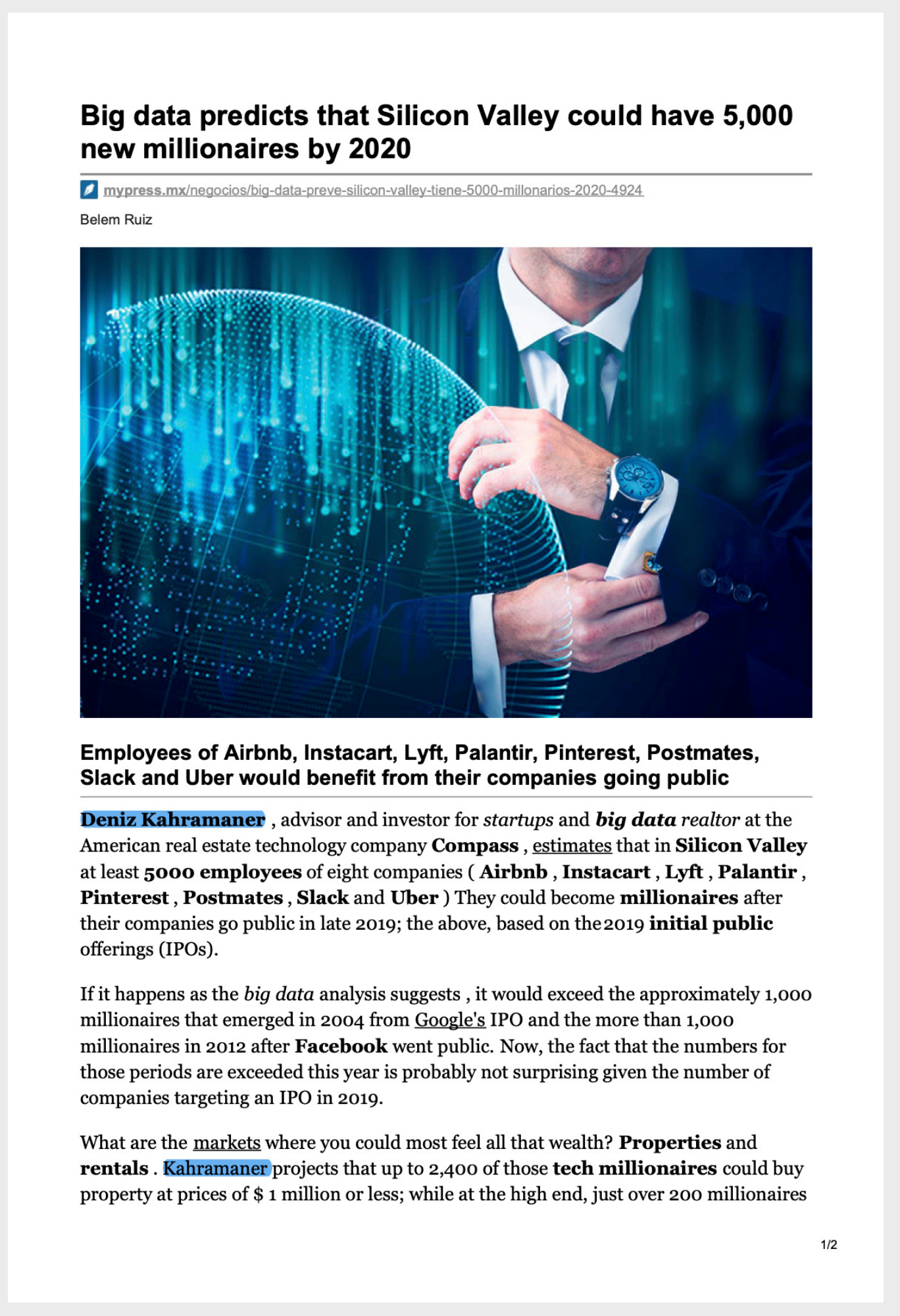 Big data predicts that Silicon Valley could have 5,000 new millionaires by 2020

mypress.mx/negocios/big-data-preve-silicon-valley-tiene-5000-millonarios-2020-4924

Belem Ruiz

Employees of Airbnb, Instacart, Lyft, Palantir, Pinterest, Postmates, Slack and Uber would benefit from their companies going public

Deniz Kahramaner , advisor and investor for startups and big data realtor at the American real estate technology company Compass , estimates that in Silicon Valley at least 5000 employees of eight companies ( Airbnb , Instacart , Lyft , Palantir , Pinterest , Postmates , Slack and Uber ) They could become millionaires after their companies go public in late 2019; the above, based on the 2019 initial public offerings (IPOs).

If it happens as the big data analysis suggests , it would exceed the approximately 1,000 millionaires that emerged in 2004 from Google's IPO and the more than 1,000 millionaires in 2012 after Facebook went public. Now, the fact that the numbers for those periods are exceeded this year is probably not surprising given the number of companies targeting an IPO in 2019.

What are the markets where you could most feel all that wealth? Properties and rentals . Kahramaner projects that up to 2,400 of those tech millionaires could buy property at prices of $ 1 million or less; while at the high end, just over 200 millionaires

1/2